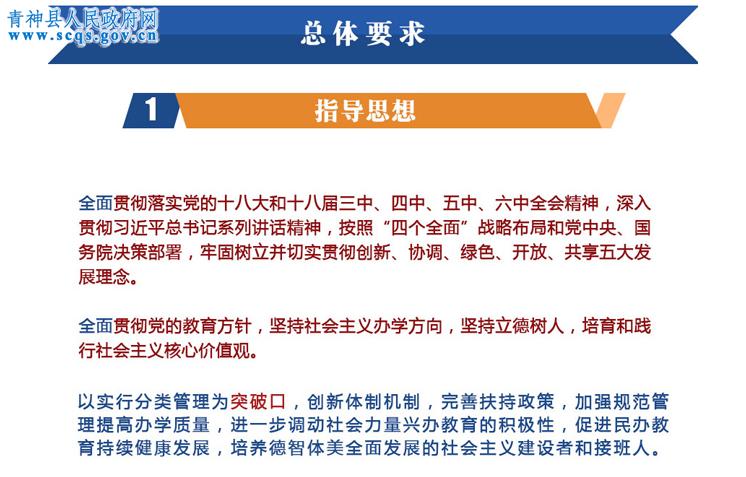 青神县人民政府网
www.scqs.gov.cn

总体要求

1 指导思想

全面贯彻落实党的十八大和十八届三中、四中、五中、六中全会精神，深入贯彻习近平总书记系列讲话精神，按照“四个全面”战略布局和党中央、国务院决策部署，牢固树立并切实贯彻创新、协调、绿色、开放、共享五大发展理念。

全面贯彻党的教育方针，坚持社会主义办学方向，坚持立德树人，培育和践行社会主义核心价值观。

以实行分类管理为突破口，创新体制机制，完善扶持政策，加强规范管理提高办学质量，进一步调动社会力量兴办教育的积极性，促进民办教育持续健康发展，培养德智体美全面发展的社会主义建设者和接班人。